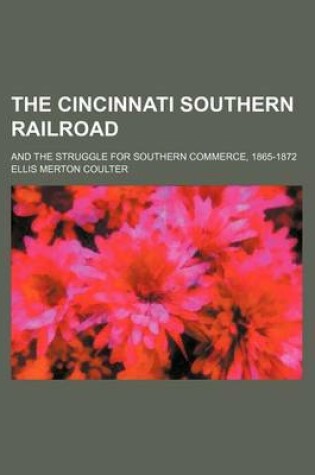 THE CINCINNATI SOUTHERN RAILROAD

AND THE STRUGGLE FOR SOUTHERN COMMERCE, 1865-1872
ELLIS MERTON COULTER